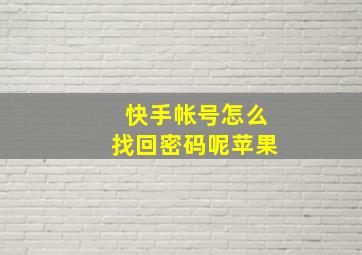 快手帐号怎么
找回密码呢苹果